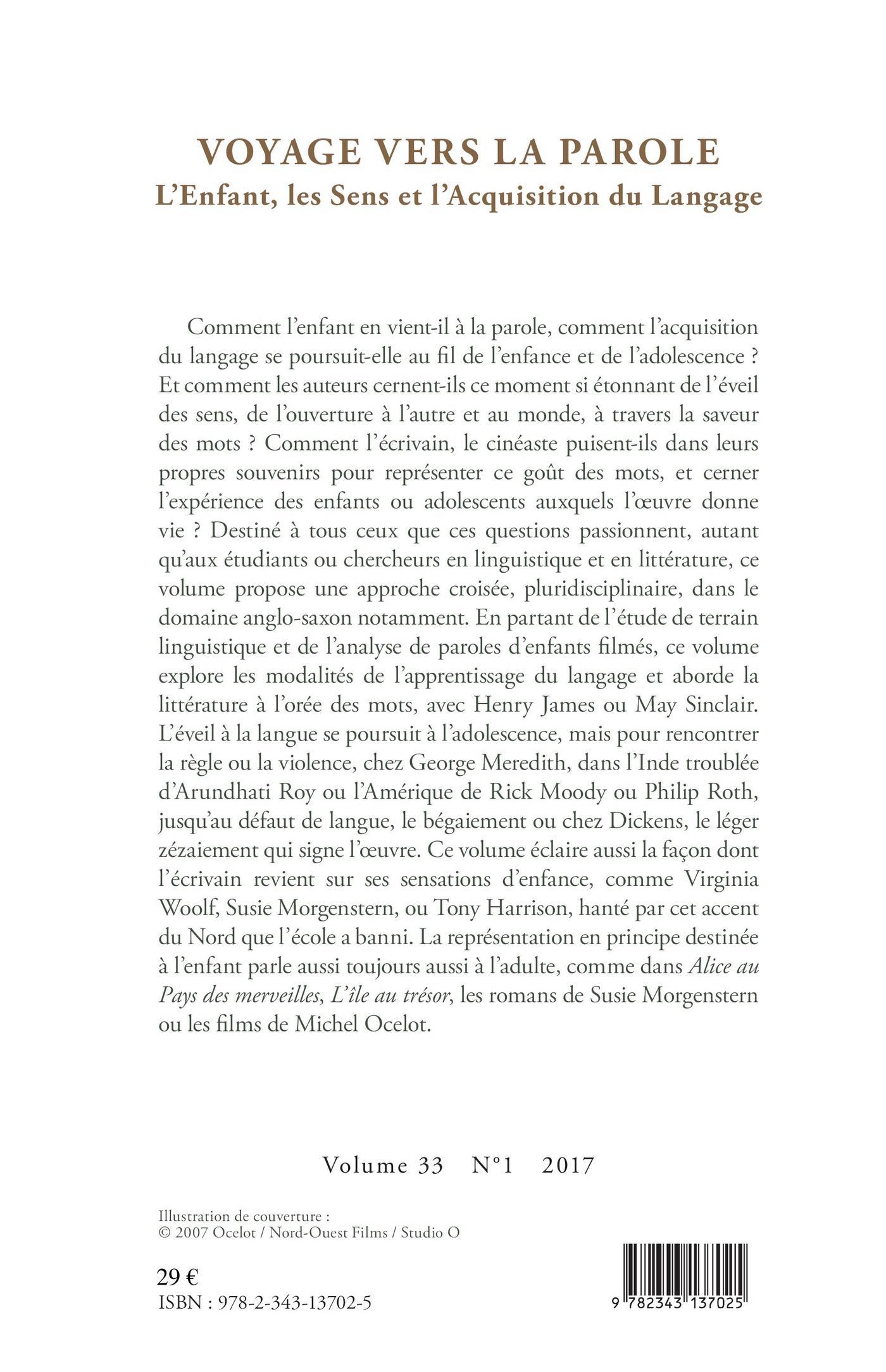 VOYAGE VERS LA PAROLE
L'Enfant, les Sens et l'Acquisition du Langage

Comment l'enfant en vient-il à la parole, comment l'acquisition du langage se poursuit-elle au fil de l'enfance et de l'adolescence ? Et comment les auteurs cernent-ils ce moment si étonnant de l'éveil des sens, de l'ouverture à l'autre et au monde, à travers la saveur des mots ? Comment l'écrivain, le cinéaste puisent-ils dans leurs propres souvenirs pour représenter ce goût des mots, et cerner l'expérience des enfants ou adolescents auxquels l'œuvre donne vie ? Destiné à tous ceux que ces questions passionnent, autant qu'aux étudiants ou chercheurs en linguistique et en littérature, ce volume propose une approche croisée, pluridisciplinaire, dans le domaine anglo-saxon notamment. En partant de l'étude de terrain linguistique et de l'analyse de paroles d'enfants filmés, ce volume explore les modalités de l'apprentissage du langage et aborde la littérature à l'orée des mots, avec Henry James ou May Sinclair. L'éveil à la langue se poursuit à l'adolescence, mais pour rencontrer la règle ou la violence, chez George Meredith, dans l'Inde troublée d'Arundhati Roy ou l'Amérique de Rick Moody ou Philip Roth, jusqu'au défaut de langue, le bégaiement ou chez Dickens, le léger zézaiement qui signe l'œuvre. Ce volume éclaire aussi la façon dont l'écrivain revient sur ses sensations d'enfance, comme Virginia Woolf, Susie Morgenstern, ou Tony Harrison, hanté par cet accent du Nord que l'école a banni. La représentation en principe destinée à l'enfant parle aussi toujours aussi à l'adulte, comme dans Alice au Pays des merveilles, L'île au trésor, les romans de Susie Morgenstern ou les films de Michel Ocelot.

Volume 33 N°1 2017

Illustration de couverture :
© 2007 Ocelot / Nord-Ouest Films / Studio O

29 €
ISBN : 978-2-343-13702-5

9 782343 137025